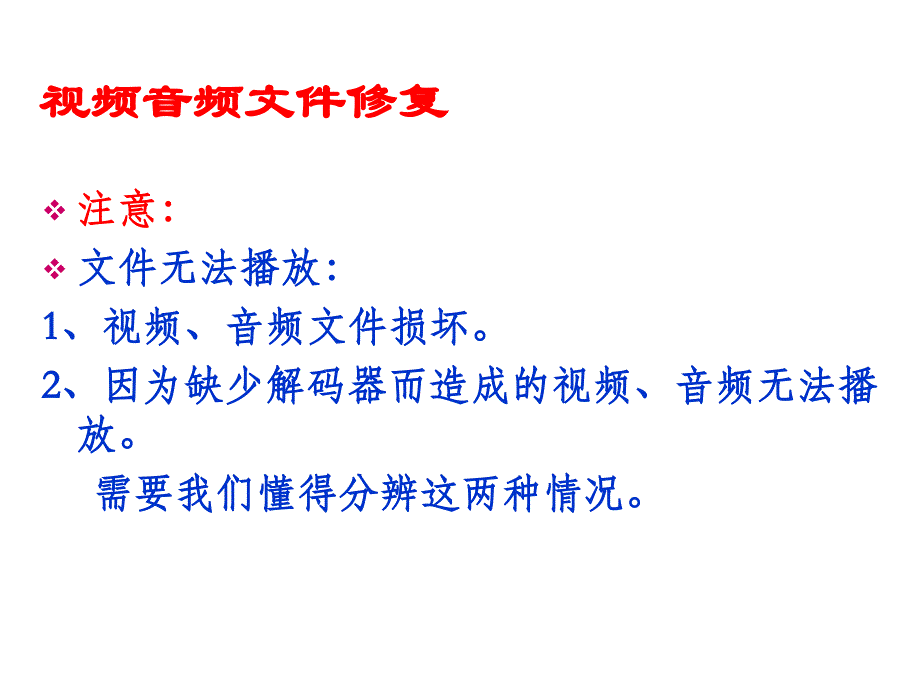 视频音频文件修复

❖ 注意：

❖ 文件无法播放：

1、视频、音频文件损坏。

2、因为缺少解码器而造成的视频、音频无法播放。

需要我们懂得分辨这两种情况。